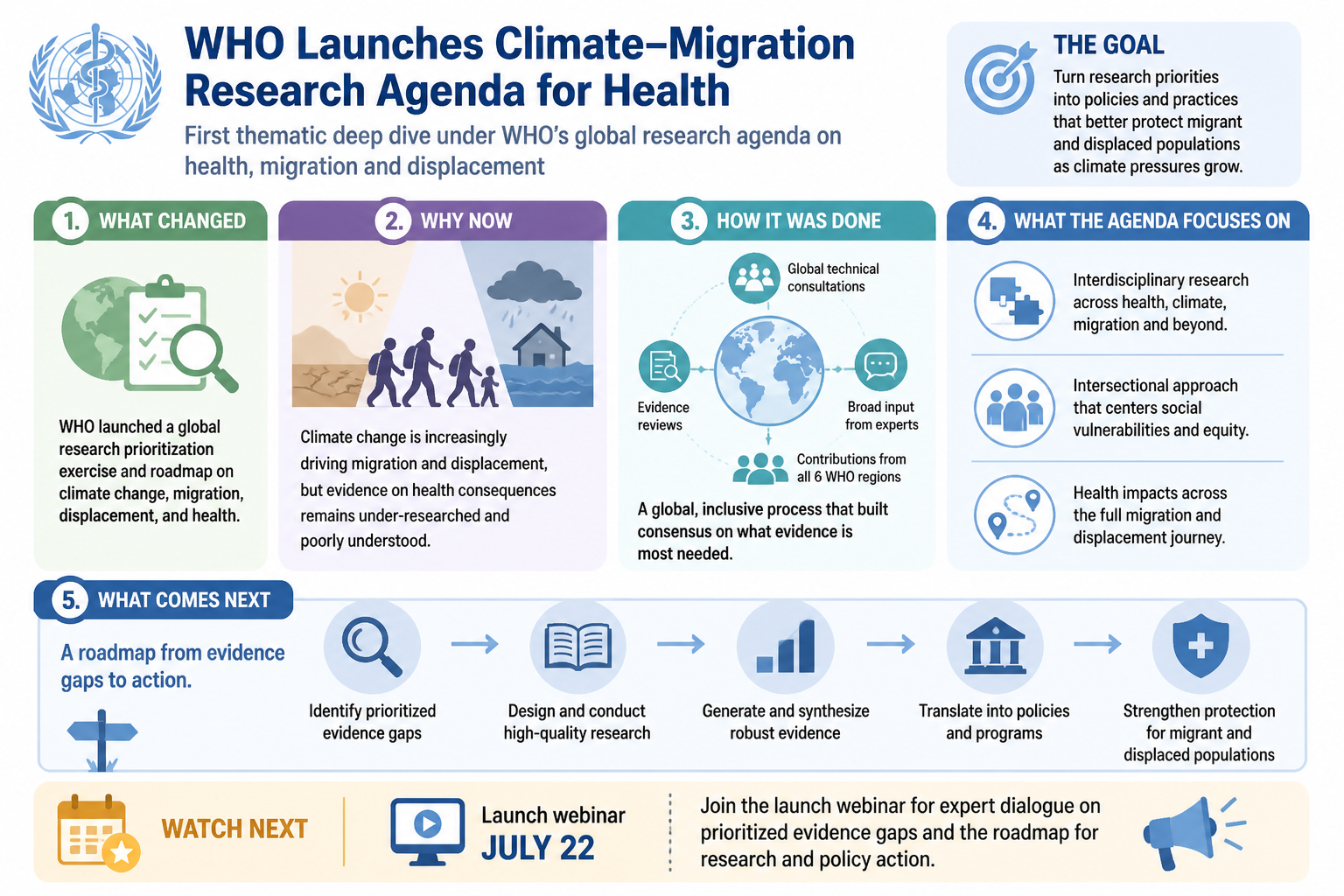 WHO Launches Climate–Migration Research Agenda for Health

First thematic deep dive under WHO's global research agenda on health, migration and displacement

THE GOAL

Turn research priorities into policies and practices that better protect migrant and displaced populations as climate pressures grow.

1. WHAT CHANGED

WHO launched a global research prioritization exercise and roadmap on climate change, migration, displacement, and health.

2. WHY NOW

Climate change is increasingly driving migration and displacement, but evidence on health consequences remains under-researched and poorly understood.

3. HOW IT WAS DONE

Global technical consultations

Evidence reviews

Broad input from experts

Contributions from all 6 WHO regions

A global, inclusive process that built consensus on what evidence is most needed.

4. WHAT THE AGENDA FOCUSES ON

Interdisciplinary research across health, climate, migration and beyond.

Intersectional approach that centers social vulnerabilities and equity.

Health impacts across the full migration and displacement journey.

5. WHAT COMES NEXT

A roadmap from evidence gaps to action.

Identify prioritized evidence gaps

Design and conduct high-quality research

Generate and synthesize robust evidence

Translate into policies and programs

Strengthen protection for migrant and displaced populations

WATCH NEXT

Launch webinar JULY 22

Join the launch webinar for expert dialogue on prioritized evidence gaps and the roadmap for research and policy action.